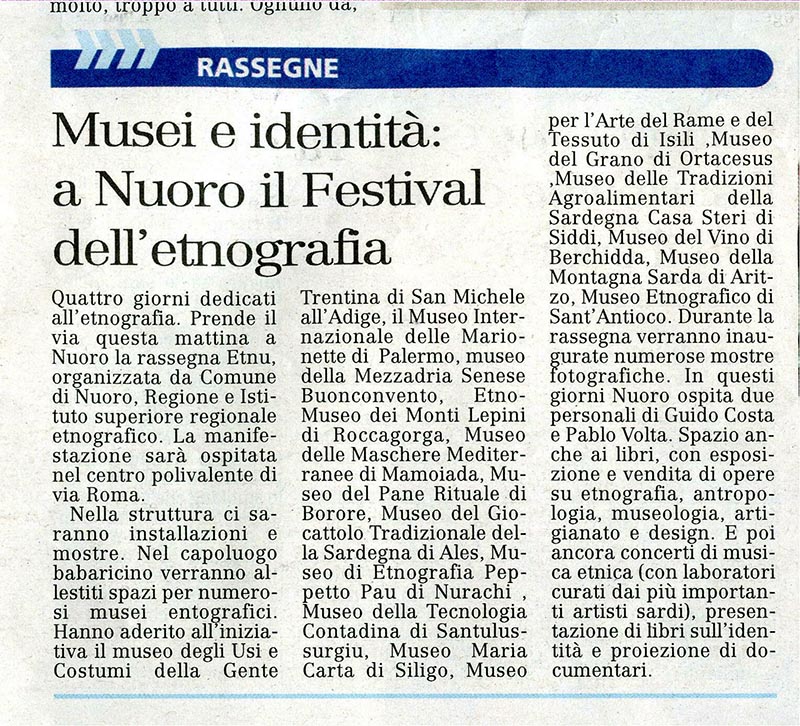 molto, troppo a tutti. Ognuno da,

RASSEGNE

Musei e identità: a Nuoro il Festival dell'etnografia

Quattro giorni dedicati all'etnografia. Prende il via questa mattina a Nuoro la rassegna Etnu, organizzata da Comune di Nuoro, Regione e Istituto superiore regionale etnografico. La manifestazione sarà ospitata nel centro polivalente di via Roma.

Nella struttura ci saranno installazioni e mostre. Nel capoluogo babaricino verranno allestiti spazi per numerosi musei entografici. Hanno aderito all'iniziativa il museo degli Usi e Costumi della Gente Trentina di San Michele all'Adige, il Museo Internazionale delle Marionette di Palermo, museo della Mezzadria Senese Buonconvento, Etno-Museo dei Monti Lepini di Roccagorga, Museo delle Maschere Mediterranee di Mamoiada, Museo del Pane Rituale di Borore, Museo del Giocattolo Tradizionale della Sardegna di Ales, Museo di Etnografia Peppetto Pau di Nurachi , Museo della Tecnologia Contadina di Santulussurgiu, Museo Maria Carta di Siligo, Museo per l'Arte del Rame e del Tessuto di Isili ,Museo del Grano di Ortacesus ,Museo delle Tradizioni Agroalimentari della Sardegna Casa Steri di Siddi, Museo del Vino di Berchidda, Museo della Montagna Sarda di Aritzo, Museo Etnografico di Sant'Antioco. Durante la rassegna verranno inaugurate numerose mostre fotografiche. In questi giorni Nuoro ospita due personali di Guido Costa e Pablo Volta. Spazio anche ai libri, con esposizione e vendita di opere su etnografia, antropologia, museologia, artigianato e design. E poi ancora concerti di musica etnica (con laboratori curati dai più importanti artisti sardi), presentazione di libri sull'identità e proiezione di documentari.